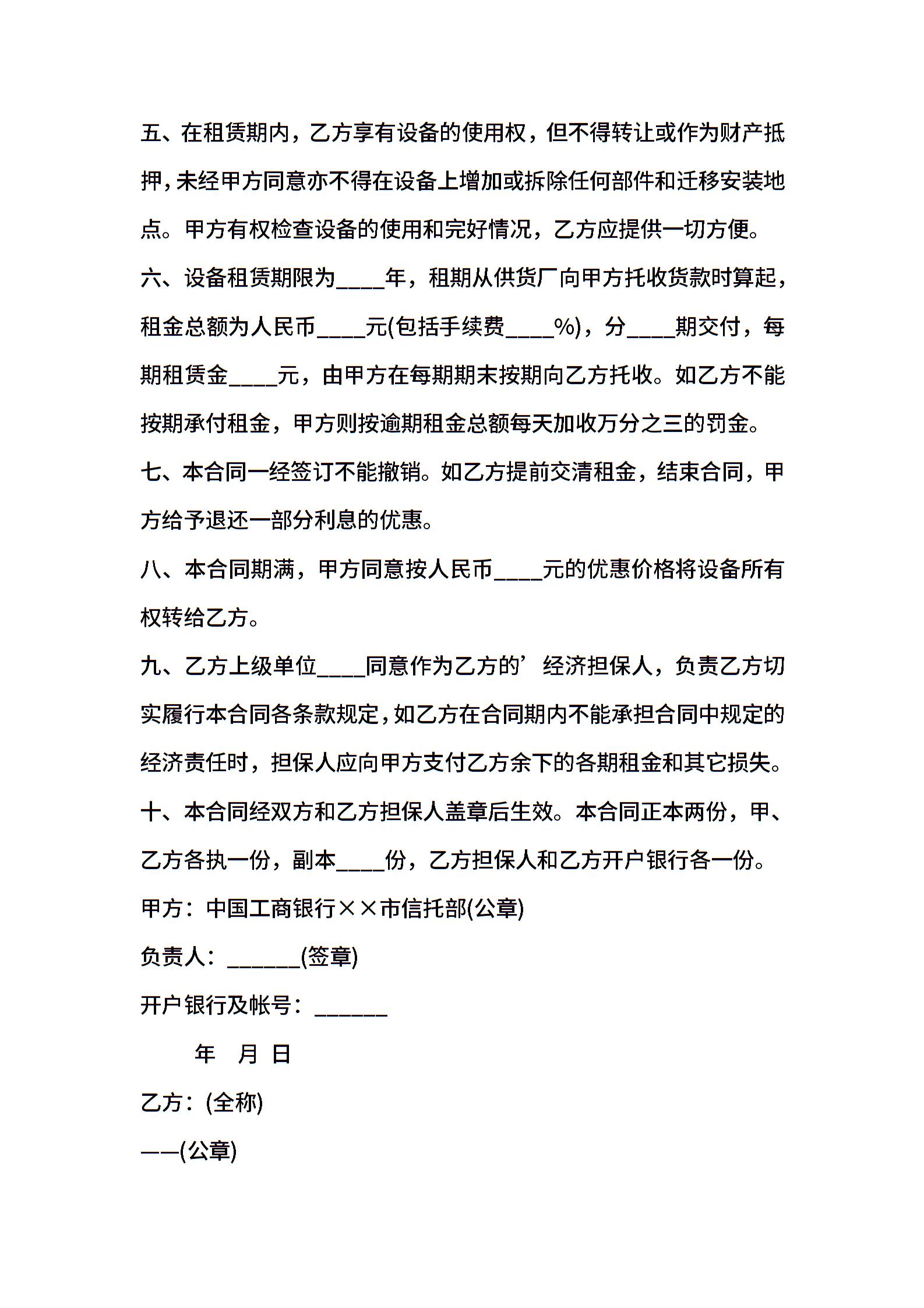 五、在租赁期内，乙方享有设备的使用权，但不得转让或作为财产抵押,未经甲方同意亦不得在设备上增加或拆除任何部件和迁移安装地点。甲方有权检查设备的使用和完好情况，乙方应提供一切方便。

六、设备租赁期限为____年，租期从供货厂向甲方托收货款时算起，租金总额为人民币____元(包括手续费____%)，分____期交付，每期租赁金____元，由甲方在每期期末按期向乙方托收。如乙方不能按期承付租金，甲方则按逾期租金总额每天加收万分之三的罚金。

七、本合同一经签订不能撤销。如乙方提前交清租金，结束合同，甲方给予退还一部分利息的优惠。

八、本合同期满，甲方同意按人民币____元的优惠价格将设备所有权转给乙方。

九、乙方上级单位____同意作为乙方的’经济担保人，负责乙方切实履行本合同各条款规定,如乙方在合同期内不能承担合同中规定的经济责任时，担保人应向甲方支付乙方余下的各期租金和其它损失。

十、本合同经双方和乙方担保人盖章后生效。本合同正本两份，甲、乙方各执一份，副本____份，乙方担保人和乙方开户银行各一份。

甲方：中国工商银行××市信托部(公章)

负责人：______(签章)

开户银行及帐号：______

年 月 日

乙方：(全称)

——(公章)